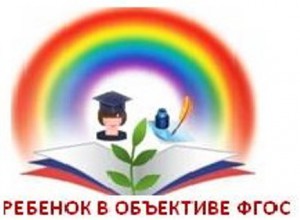 РЕБЕНОК В ОБЪЕКТИВЕ ФГОС